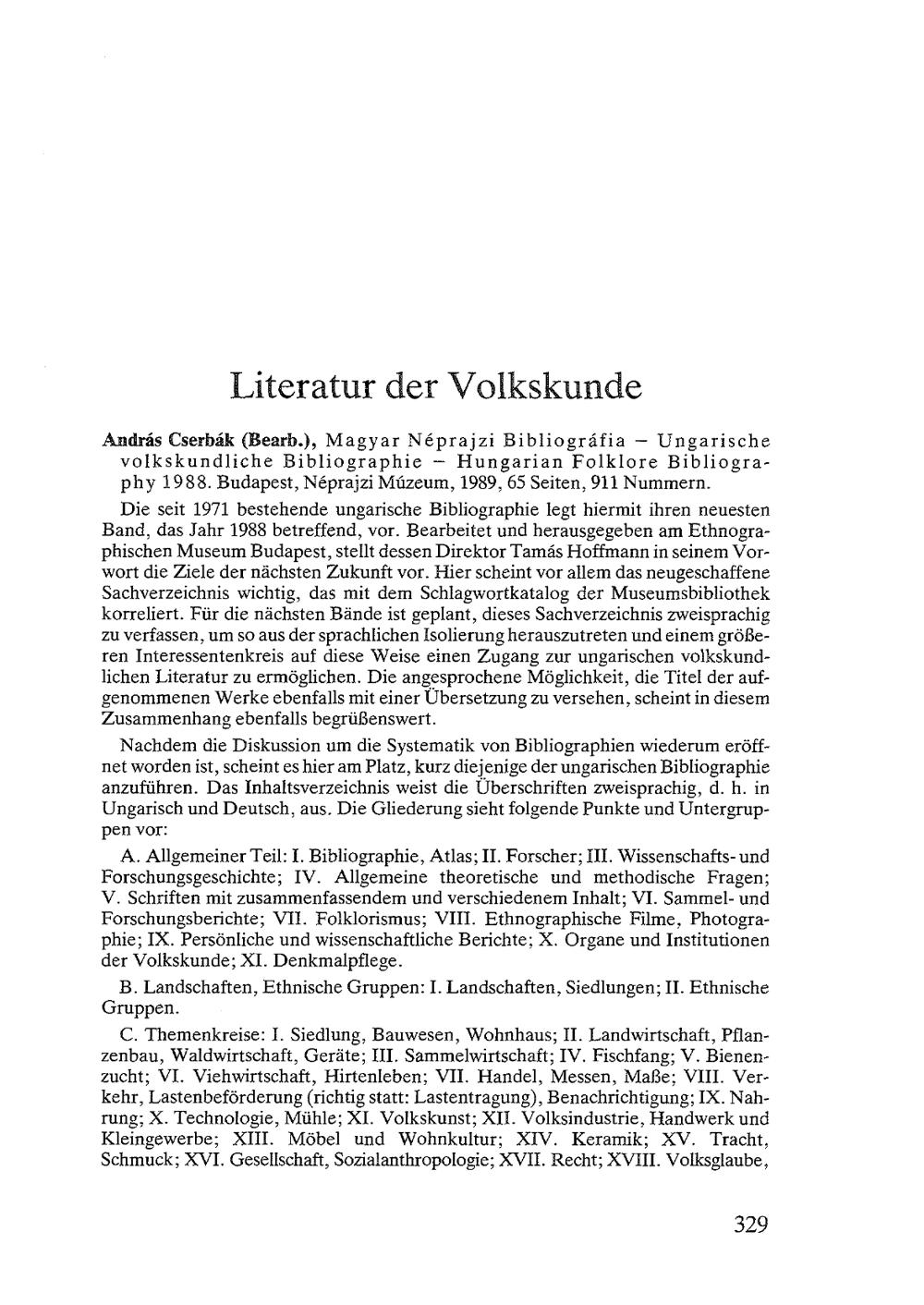 Literatur der Volkskunde

András Cserbák (Bearb.), Magyar Néprajzi Bibliográfia – Ungarische volkskundliche Bibliographie – Hungarian Folklore Bibliography 1988. Budapest, Néprajzi Múzeum, 1989, 65 Seiten, 911 Nummern.

Die seit 1971 bestehende ungarische Bibliographie legt hiermit ihren neuesten Band, das Jahr 1988 betreffend, vor. Bearbeitet und herausgegeben am Ethnographischen Museum Budapest, stellt dessen Direktor Tamás Hoffmann in seinem Vorwort die Ziele der nächsten Zukunft vor. Hier scheint vor allem das neugeschaffene Sachverzeichnis wichtig, das mit dem Schlagwortkatalog der Museumsbibliothek korreliert. Für die nächsten Bände ist geplant, dieses Sachverzeichnis zweisprachig zu verfassen, um so aus der sprachlichen Isolierung herauszutreten und einem größeren Interessentenkreis auf diese Weise einen Zugang zur ungarischen volkskundlichen Literatur zu ermöglichen. Die angesprochene Möglichkeit, die Titel der aufgenommenen Werke ebenfalls mit einer Übersetzung zu versehen, scheint in diesem Zusammenhang ebenfalls begrüßenswert.

Nachdem die Diskussion um die Systematik von Bibliographien wiederum eröffnet worden ist, scheint es hier am Platz, kurz diejenige der ungarischen Bibliographie anzuführen. Das Inhaltsverzeichnis weist die Überschriften zweisprachig, d. h. in Ungarisch und Deutsch, aus. Die Gliederung sieht folgende Punkte und Untergruppen vor:

A. Allgemeiner Teil: I. Bibliographie, Atlas; II. Forscher; III. Wissenschafts- und Forschungsgeschichte; IV. Allgemeine theoretische und methodische Fragen; V. Schriften mit zusammenfassendem und verschiedenem Inhalt; VI. Sammel- und Forschungsberichte; VII. Folklorismus; VIII. Ethnographische Filme, Photographie; IX. Persönliche und wissenschaftliche Berichte; X. Organe und Institutionen der Volkskunde; XI. Denkmalpflege.

B. Landschaften, Ethnische Gruppen: I. Landschaften, Siedlungen; II. Ethnische Gruppen.

C. Themenkreise: I. Siedlung, Bauwesen, Wohnhaus; II. Landwirtschaft, Pflanzenbau, Waldwirtschaft, Geräte; III. Sammelwirtschaft; IV. Fischfang; V. Bienenzucht; VI. Viehwirtschaft, Hirtenleben; VII. Handel, Messen, Maße; VIII. Verkehr, Lastenbeförderung (richtig statt: Lastentragung), Benachrichtigung; IX. Nahrung; X. Technologie, Mühle; XI. Volkskunst; XII. Volksindustrie, Handwerk und Kleingewerbe; XIII. Möbel und Wohnkultur; XIV. Keramik; XV. Tracht, Schmuck; XVI. Gesellschaft, Sozialanthropologie; XVII. Recht; XVIII. Volksglaube,

329